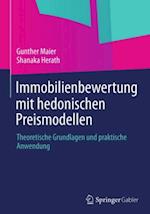 Gunther Maier
Shanaka Herath

Immobilienbewertung mit hedonischen Preismodellen

Theoretische Grundlagen und praktische Anwendung

Springer Gabler